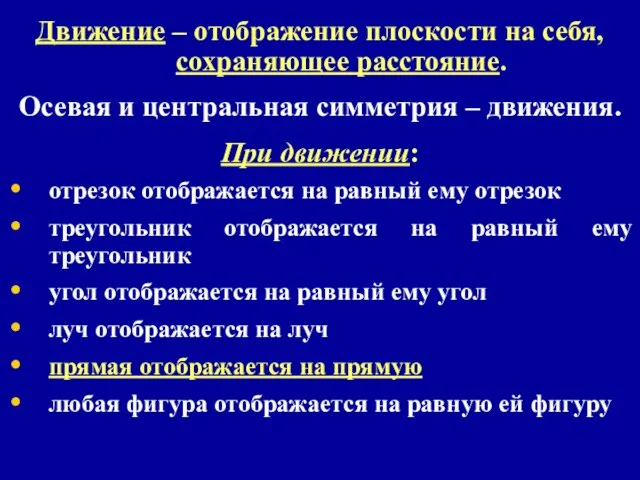 Движение – отображение плоскости на себя, сохраняющее расстояние.

Осевая и центральная симметрия – движения.

При движении:

• отрезок отображается на равный ему отрезок
• треугольник отображается на равный ему треугольник
• угол отображается на равный ему угол
• луч отображается на луч
• прямая отображается на прямую
• любая фигура отображается на равную ей фигуру